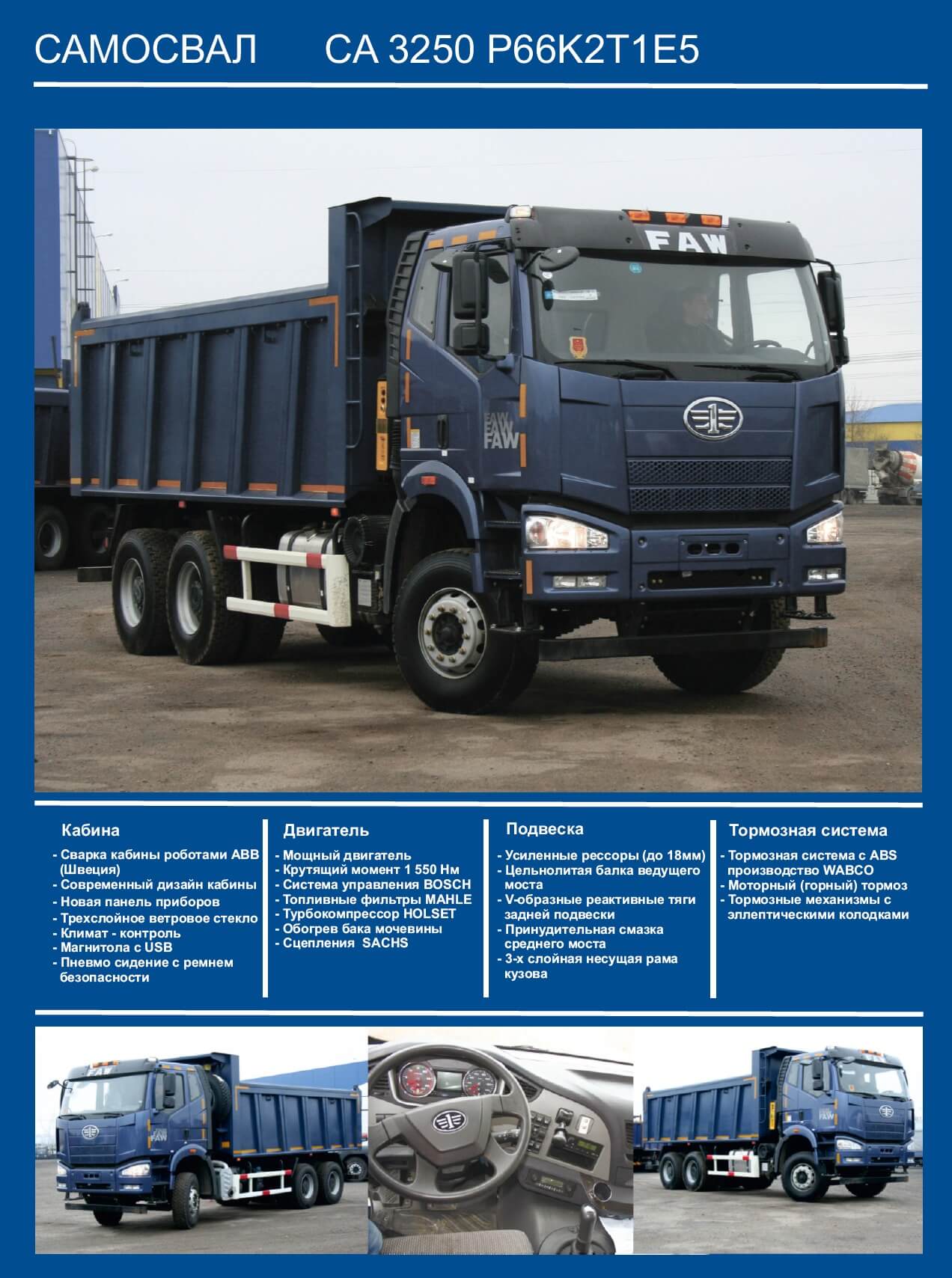 САМОСВАЛ СА 3250 P66K2T1E5

FAW

FAW
FAW
FAW

Кабина
- Сварка кабины роботами ABB (Швеция)
- Современный дизайн кабины
- Новая панель приборов
- Трехслойное ветровое стекло
- Климат - контроль
- Магнитола с USB
- Пневмо сидение с ремнем безопасности

Двигатель
- Мощный двигатель
- Крутящий момент 1 550 Нм
- Система управления BOSCH
- Топливные фильтры MAHLE
- Турбокомпрессор HOLSET
- Обогрев бака мочевины
- Сцепления SACHS

Подвеска
- Усиленные рессоры (до 18мм)
- Цельнолитая балка ведущего моста
- V-образные реактивные тяги задней подвески
- Принудительная смазка среднего моста
- 3-х слойная несущая рама кузова

Тормозная система
- Тормозная система с ABS производство WABCO
- Моторный (горный) тормоз
- Тормозные механизмы с эллептическими колодками

FAW
FAW
FAW